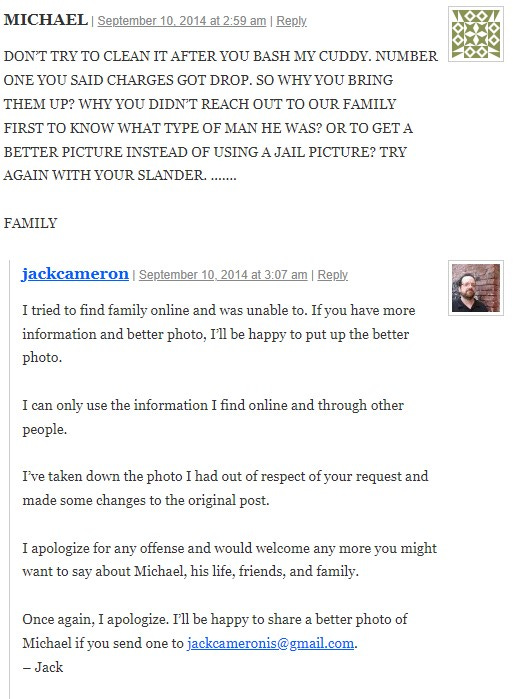 MICHAEL | September 10, 2014 at 2:59 am | Reply

DON'T TRY TO CLEAN IT AFTER YOU BASH MY CUDDY. NUMBER ONE YOU SAID CHARGES GOT DROP. SO WHY YOU BRING THEM UP? WHY YOU DIDN'T REACH OUT TO OUR FAMILY FIRST TO KNOW WHAT TYPE OF MAN HE WAS? OR TO GET A BETTER PICTURE INSTEAD OF USING A JAIL PICTURE? TRY AGAIN WITH YOUR SLANDER. .......

FAMILY

jackcameron | September 10, 2014 at 3:07 am | Reply

I tried to find family online and was unable to. If you have more information and better photo, I'll be happy to put up the better photo.

I can only use the information I find online and through other people.

I've taken down the photo I had out of respect of your request and made some changes to the original post.

I apologize for any offense and would welcome any more you might want to say about Michael, his life, friends, and family.

Once again, I apologize. I'll be happy to share a better photo of Michael if you send one to jackcameronis@gmail.com.
– Jack